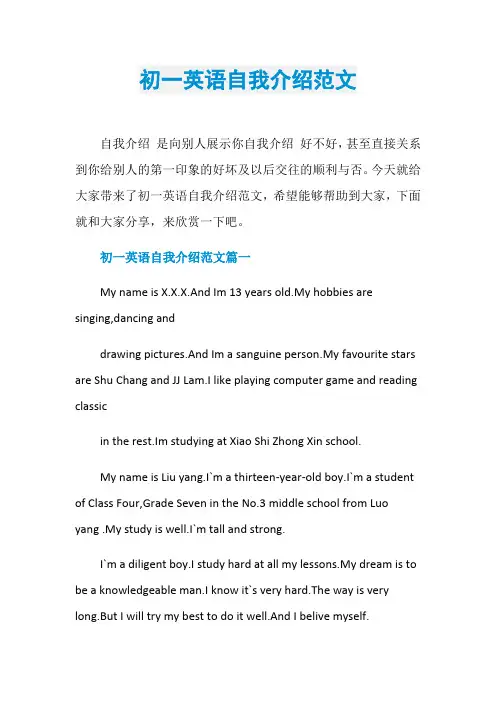 初一英语自我介绍范文

自我介绍 是向别人展示你自我介绍 好不好，甚至直接关系到你给别人的第一印象的好坏及以后交往的顺利与否。今天就给大家带来了初一英语自我介绍范文，希望能够帮助到大家，下面就和大家分享，来欣赏一下吧。

初一英语自我介绍范文篇一

My name is X.X.X.And Im 13 years old.My hobbies are singing,dancing and

drawing pictures.And Im a sanguine person.My favourite stars are Shu Chang and JJ Lam.I like playing computer game and reading classic

in the rest.Im studying at Xiao Shi Zhong Xin school.

My name is Liu yang.I`m a thirteen-year-old boy.I`m a student of Class Four,Grade Seven in the No.3 middle school from Luo yang .My study is well.I`m tall and strong.

I`m a diligent boy.I study hard at all my lessons.My dream is to be a knowledgeable man.I know it`s very hard.The way is very long.But I will try my best to do it well.And I belive myself.